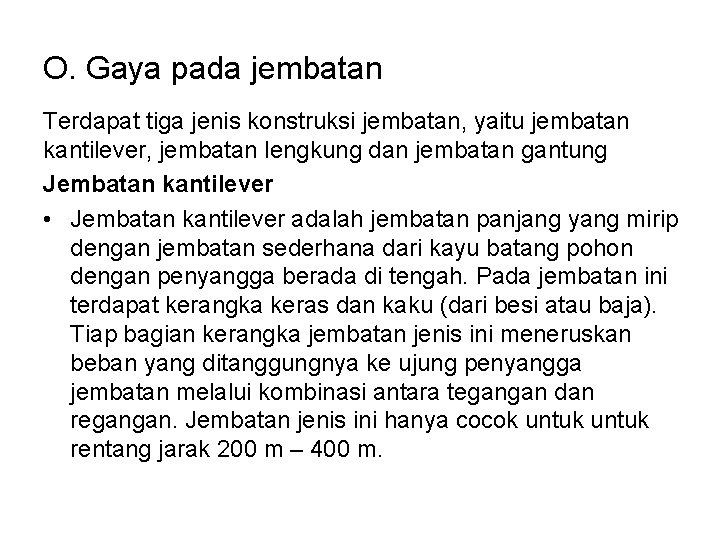 O. Gaya pada jembatan

Terdapat tiga jenis konstruksi jembatan, yaitu jembatan kantilever, jembatan lengkung dan jembatan gantung

Jembatan kantilever

• Jembatan kantilever adalah jembatan panjang yang mirip dengan jembatan sederhana dari kayu batang pohon dengan penyangga berada di tengah. Pada jembatan ini terdapat kerangka keras dan kaku (dari besi atau baja). Tiap bagian kerangka jembatan jenis ini meneruskan beban yang ditanggungnya ke ujung penyangga jembatan melalui kombinasi antara tegangan dan regangan. Jembatan jenis ini hanya cocok untuk untuk rentang jarak 200 m – 400 m.